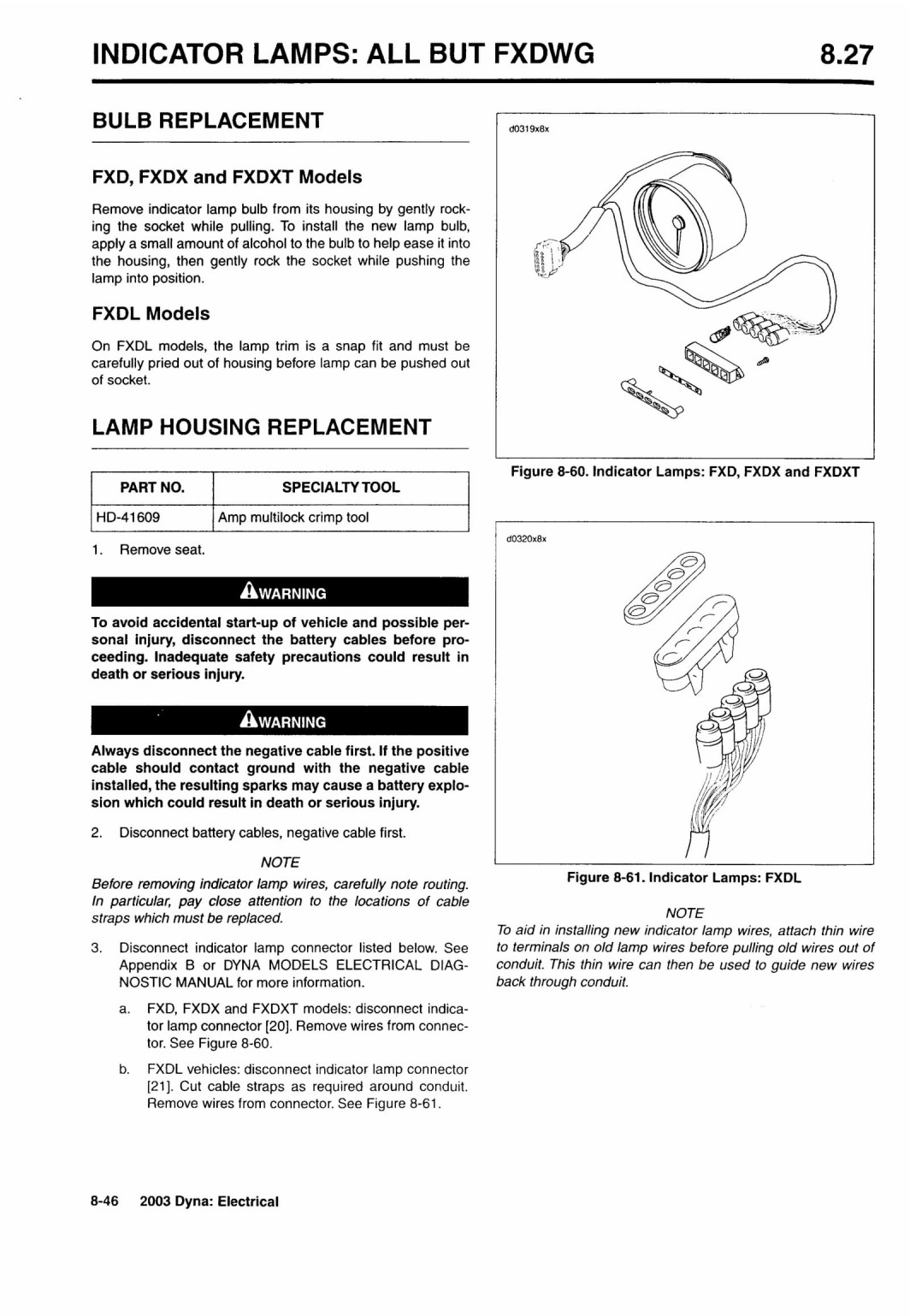 INDICATOR LAMPS: ALL BUT FXDWG 8.27

BULB REPLACEMENT

FXD, FXDX and FXDXT Models

Remove indicator lamp bulb from its housing by gently rocking the socket while pulling. To install the new lamp bulb, apply a small amount of alcohol to the bulb to help ease it into the housing, then gently rock the socket while pushing the lamp into position.

FXDL Models

On FXDL models, the lamp trim is a snap fit and must be carefully pried out of housing before lamp can be pushed out of socket.

LAMP HOUSING REPLACEMENT

| PART NO. | SPECIALTY TOOL |
|---|---|
| HD-41609 | Amp multilock crimp tool |

1. Remove seat.

WARNING

To avoid accidental start-up of vehicle and possible personal injury, disconnect the battery cables before proceeding. Inadequate safety precautions could result in death or serious injury.

WARNING

Always disconnect the negative cable first. If the positive cable should contact ground with the negative cable installed, the resulting sparks may cause a battery explosion which could result in death or serious injury.

2. Disconnect battery cables, negative cable first.

NOTE

Before removing indicator lamp wires, carefully note routing. In particular, pay close attention to the locations of cable straps which must be replaced.

3. Disconnect indicator lamp connector listed below. See Appendix B or DYNA MODELS ELECTRICAL DIAGNOSTIC MANUAL for more information.

a. FXD, FXDX and FXDXT models: disconnect indicator lamp connector [20]. Remove wires from connector. See Figure 8-60.

b. FXDL vehicles: disconnect indicator lamp connector [21]. Cut cable straps as required around conduit. Remove wires from connector. See Figure 8-61.

d0319x8x

Figure 8-60. Indicator Lamps: FXD, FXDX and FXDXT

d0320x8x

Figure 8-61. Indicator Lamps: FXDL

NOTE

To aid in installing new indicator lamp wires, attach thin wire to terminals on old lamp wires before pulling old wires out of conduit. This thin wire can then be used to guide new wires back through conduit.

8-46 2003 Dyna: Electrical